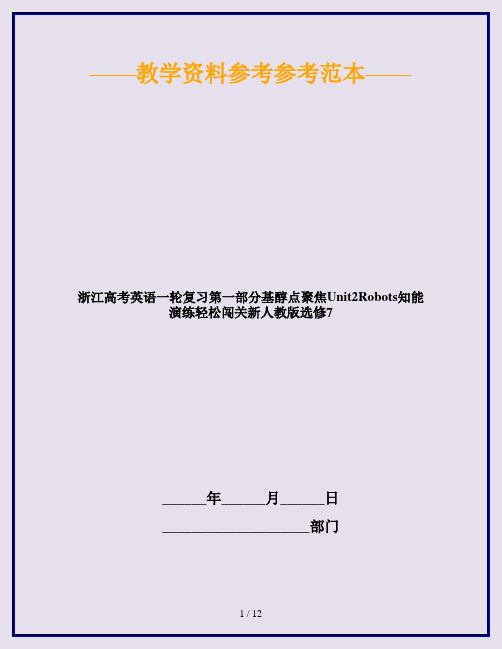 ——教学资料参考参考范本——

浙江高考英语一轮复习第一部分基醇点聚焦Unit2Robots知能演练轻松闯关新人教版选修7

______年______月______日

____________________部门

1 / 12